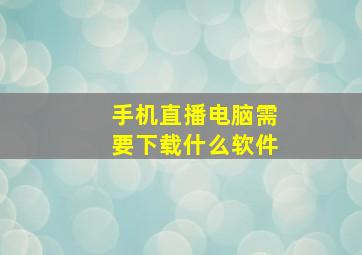 手机直播电脑需要下载什么软件